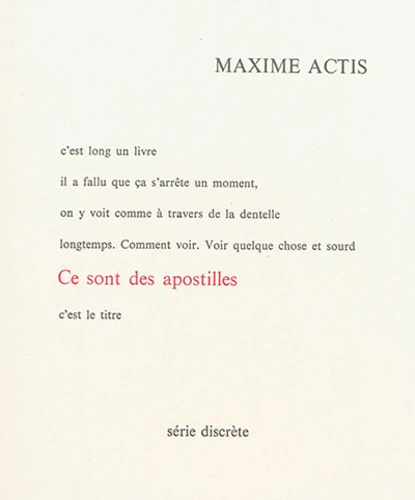 MAXIME ACTIS

c'est long un livre

il a fallu que ça s'arrête un moment,

on y voit comme à travers de la dentelle

longtemps. Comment voir. Voir quelque chose et sourd

Ce sont des apostilles

c'est le titre

série discrète